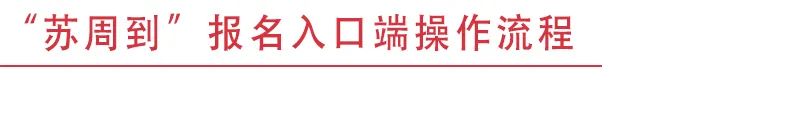 “苏周到”报名入口端操作流程